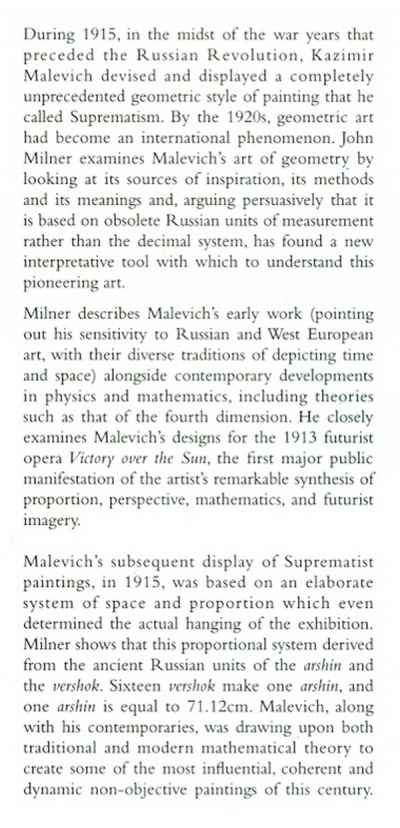 During 1915, in the midst of the war years that preceded the Russian Revolution, Kazimir Malevich devised and displayed a completely unprecedented geometric style of painting that he called Suprematism. By the 1920s, geometric art had become an international phenomenon. John Milner examines Malevich's art of geometry by looking at its sources of inspiration, its methods and its meanings and, arguing persuasively that it is based on obsolete Russian units of measurement rather than the decimal system, has found a new interpretative tool with which to understand this pioneering art.

Milner describes Malevich's early work (pointing out his sensitivity to Russian and West European art, with their diverse traditions of depicting time and space) alongside contemporary developments in physics and mathematics, including theories such as that of the fourth dimension. He closely examines Malevich's designs for the 1913 futurist opera Victory over the Sun, the first major public manifestation of the artist's remarkable synthesis of proportion, perspective, mathematics, and futurist imagery.

Malevich's subsequent display of Suprematist paintings, in 1915, was based on an elaborate system of space and proportion which even determined the actual hanging of the exhibition. Milner shows that this proportional system derived from the ancient Russian units of the arshin and the vershok. Sixteen vershok make one arshin, and one arshin is equal to 71.12cm. Malevich, along with his contemporaries, was drawing upon both traditional and modern mathematical theory to create some of the most influential, coherent and dynamic non-objective paintings of this century.